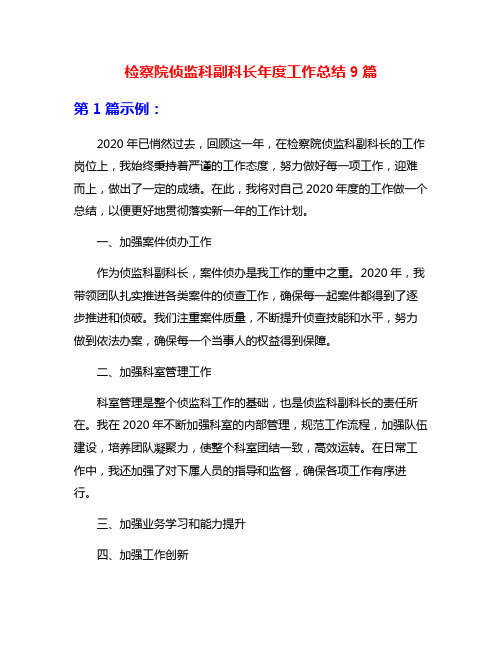 检察院侦监科副科长年度工作总结 9 篇

第 1 篇示例：

2020 年已悄然过去，回顾这一年，在检察院侦监科副科长的工作岗位上，我始终秉持着严谨的工作态度，努力做好每一项工作，迎难而上，做出了一定的成绩。在此，我将对自己 2020 年度的工作做一个总结，以便更好地贯彻落实新一年的工作计划。

一、加强案件侦办工作

作为侦监科副科长，案件侦办是我工作的重中之重。2020 年，我带领团队扎实推进各类案件的侦查工作，确保每一起案件都得到了逐步推进和侦破。我们注重案件质量，不断提升侦查技能和水平，努力做到依法办案，确保每一个当事人的权益得到保障。

二、加强科室管理工作

科室管理是整个侦监科工作的基础，也是侦监科副科长的责任所在。我在 2020 年不断加强科室的内部管理，规范工作流程，加强队伍建设，培养团队凝聚力，使整个科室团结一致，高效运转。在日常工作中，我还加强了对下属人员的指导和监督，确保各项工作有序进行。

三、加强业务学习和能力提升

四、加强工作创新